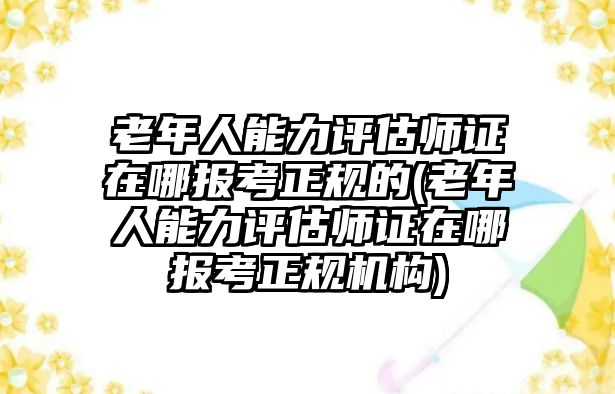 老年人能力评估师证在哪报考正规的(老年人能力评估师证在哪报考正规机构)